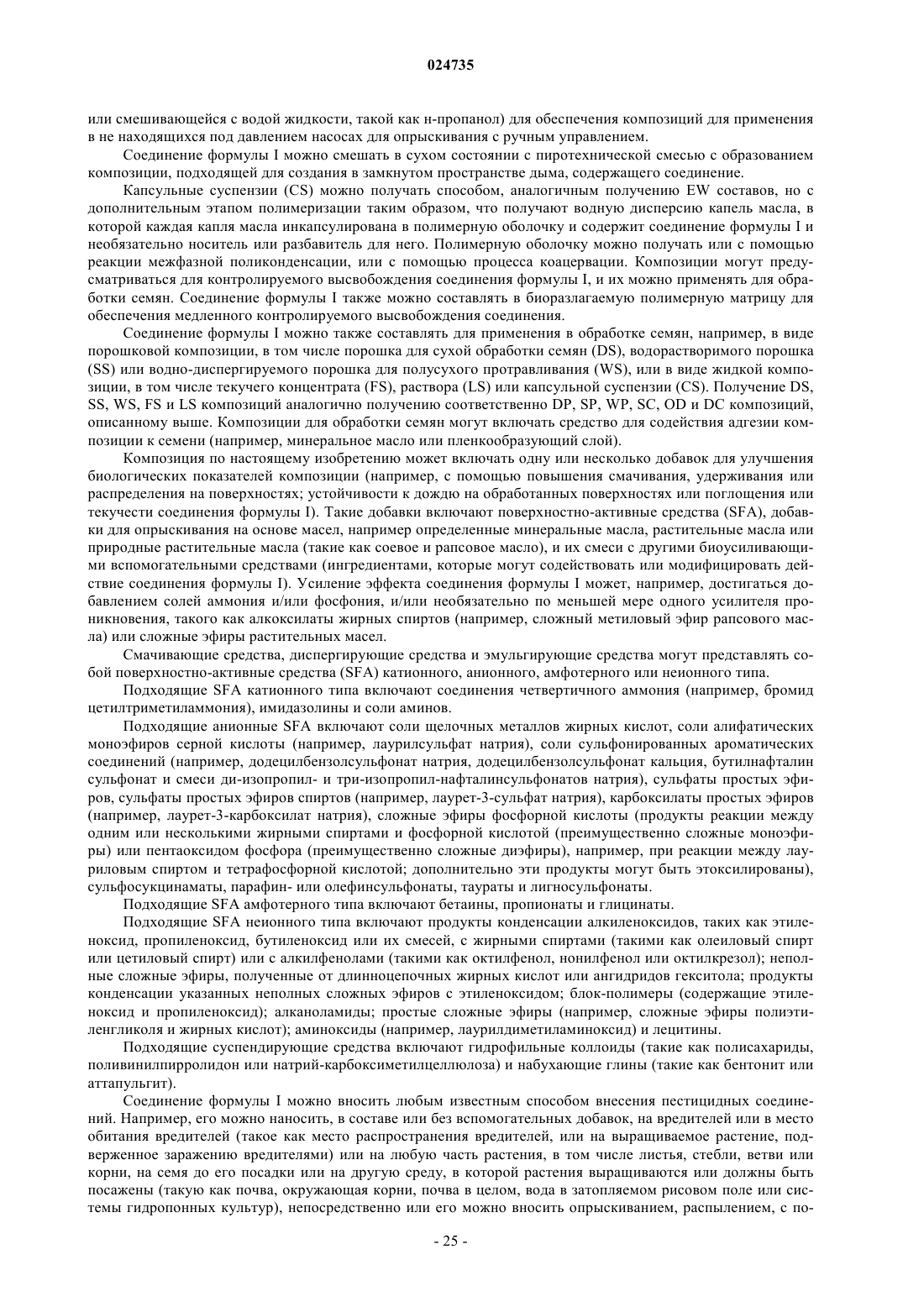 024735

или смешивающейся с водой жидкости, такой как н-пропанол) для обеспечения композиций для применения в не находящихся под давлением насосах для опрыскивания с ручным управлением.

Соединение формулы I можно смешать в сухом состоянии с пиротехнической смесью с образованием композиции, подходящей для создания в замкнутом пространстве дыма, содержащего соединение.

Капсульные суспензии (CS) можно получать способом, аналогичным получению EW составов, но с дополнительным этапом полимеризации таким образом, что получают водную дисперсию капель масла, в которой каждая капля масла инкапсулирована в полимерную оболочку и содержит соединение формулы I и необязательно носитель или разбавитель для него. Полимерную оболочку можно получать или с помощью реакции межфазной поликонденсации, или с помощью процесса коацервации. Композиции могут предусматриваться для контролируемого высвобождения соединения формулы I, и их можно применять для обработки семян. Соединение формулы I также можно составлять в биоразлагаемую полимерную матрицу для обеспечения медленного контролируемого высвобождения соединения.

Соединение формулы I можно также составлять для применения в обработке семян, например, в виде порошковой композиции, в том числе порошка для сухой обработки семян (DS), водорастворимого порошка (SS) или водно-диспергируемого порошка для полусухого протравливания (WS), или в виде жидкой композиции, в том числе текучего концентрата (FS), раствора (LS) или капсульной суспензии (CS). Получение DS, SS, WS, FS и LS композиций аналогично получению соответственно DP, SP, WP, SC, OD и DC композиций, описанному выше. Композиции для обработки семян могут включать средство для содействия адгезии композиции к семени (например, минеральное масло или пленкообразующий слой).

Композиция по настоящему изобретению может включать одну или несколько добавок для улучшения биологических показателей композиции (например, с помощью повышения смачивания, удерживания или распределения на поверхностях; устойчивости к дождю на обработанных поверхностях или поглощения или текучести соединения формулы I). Такие добавки включают поверхностно-активные средства (SFA), добавки для опрыскивания на основе масел, например определенные минеральные масла, растительные масла или природные растительные масла (такие как соевое и рапсовое масло), и их смеси с другими биоусиливающими вспомогательными средствами (ингредиентами, которые могут содействовать или модифицировать действие соединения формулы I). Усиление эффекта соединения формулы I может, например, достигаться добавлением солей аммония и/или фосфония, и/или необязательно по меньшей мере одного усилителя проникновения, такого как алкоксилаты жирных спиртов (например, сложный метиловый эфир рапсового масла) или сложные эфиры растительных масел.

Смачивающие средства, диспергирующие средства и эмульгирующие средства могут представлять собой поверхностно-активные средства (SFA) катионного, анионного, амфотерного или неионного типа.

Подходящие SFA катионного типа включают соединения четвертичного аммония (например, бромид цетилтриметиламмония), имидазолины и соли аминов.

Подходящие анионные SFA включают соли щелочных металлов жирных кислот, соли алифатических моноэфиров серной кислоты (например, лаурилсульфат натрия), соли сульфонированных ароматических соединений (например, додецилбензолсульфонат натрия, додецилбензолсульфонат кальция, бутилнафталин сульфонат и смеси ди-изопропил- и три-изопропил-нафталинсульфонатов натрия), сульфаты простых эфиров, сульфаты простых эфиров спиртов (например, лаурет-3-сульфат натрия), карбоксилаты простых эфиров (например, лаурет-3-карбоксилат натрия), сложные эфиры фосфорной кислоты (продукты реакции между одним или несколькими жирными спиртами и фосфорной кислотой (преимущественно сложные моноэфиры) или пентаоксидом фосфора (преимущественно сложные диэфиры), например, при реакции между лауриловым спиртом и тетрафосфорной кислотой; дополнительно эти продукты могут быть этоксилированы), сульфосукцинаматы, парафин- или олефинсульфонаты, таураты и лигносульфонаты.

Подходящие SFA амфотерного типа включают бетаины, пропионаты и глицинаты.

Подходящие SFA неионного типа включают продукты конденсации алкиленоксидов, таких как этиленоксид, пропиленоксид, бутиленоксид или их смесей, с жирными спиртами (такими как олеиловый спирт или цетиловый спирт) или с алкилфенолами (такими как октилфенол, нонилфенол или октилкрезол); неполные сложные эфиры, полученные от длинноцепочных жирных кислот или ангидридов гекситола; продукты конденсации указанных неполных сложных эфиров с этиленоксидом; блок-полимеры (содержащие этиленоксид и пропиленоксид); алканоламиды; простые сложные эфиры (например, сложные эфиры полиэтиленгликоля и жирных кислот); аминоксиды (например, лаурилдиметиламиноксид) и лецитины.

Подходящие суспендирующие средства включают гидрофильные коллоиды (такие как полисахариды, поливинилпирролидон или натрий-карбоксиметилцеллюлоза) и набухающие глины (такие как бентонит или аттапульгит).

Соединение формулы I можно вносить любым известным способом внесения пестицидных соединений. Например, его можно наносить, в составе или без вспомогательных добавок, на вредителей или в место обитания вредителей (такое как место распространения вредителей, или на выращиваемое растение, подверженное заражению вредителями) или на любую часть растения, в том числе листья, стебли, ветви или корни, на семя до его посадки или на другую среду, в которой растения выращиваются или должны быть посажены (такую как почва, окружающая корни, почва в целом, вода в затопляемом рисовом поле или системы гидропонных культур), непосредственно или его можно вносить опрыскиванием, распылением, с по-

- 25 -